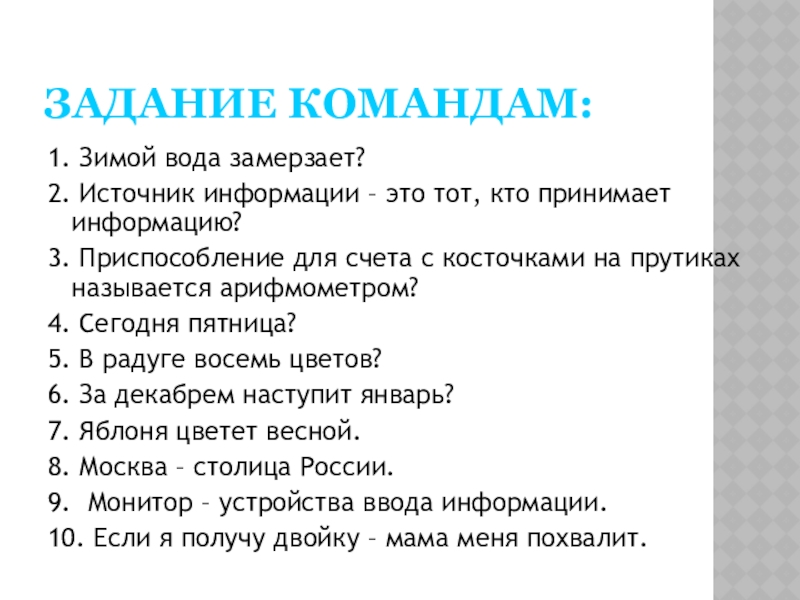 ЗАДАНИЕ КОМАНДАМ:

1. Зимой вода замерзает?
2. Источник информации – это тот, кто принимает информацию?
3. Приспособление для счета с косточками на прутиках называется арифмометром?
4. Сегодня пятница?
5. В радуге восемь цветов?
6. За декабрем наступит январь?
7. Яблоня цветет весной.
8. Москва – столица России.
9. Монитор – устройства ввода информации.
10. Если я получу двойку – мама меня похвалит.